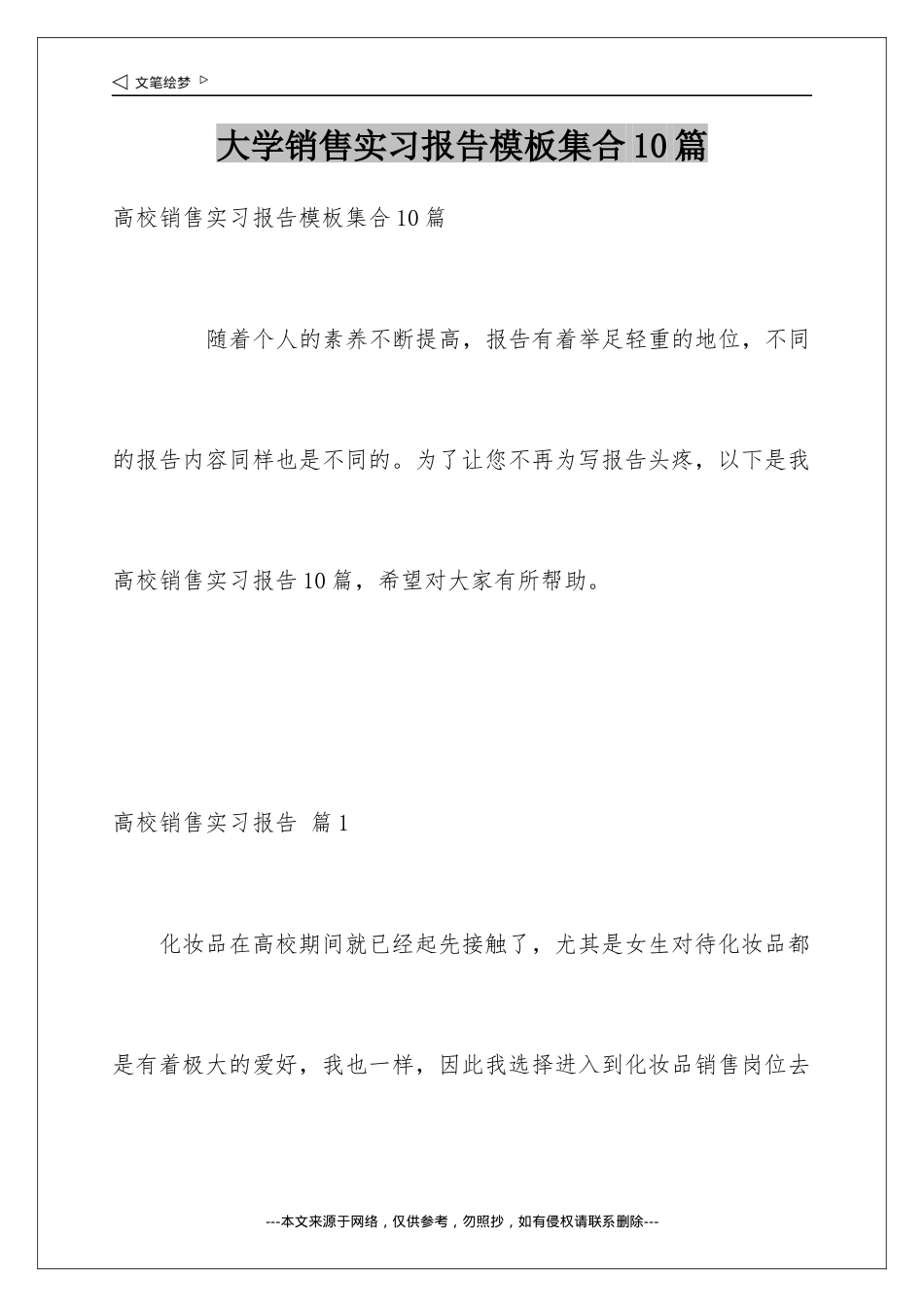 ◁ 文笔绘梦 ▷

大学销售实习报告模板集合10篇

高校销售实习报告模板集合10篇

随着个人的素养不断提高，报告有着举足轻重的地位，不同的报告内容同样也是不同的。为了让您不再为写报告头疼，以下是我高校销售实习报告10篇，希望对大家有所帮助。

高校销售实习报告 篇1

化妆品在高校期间就已经起先接触了，尤其是女生对待化妆品都是有着极大的爱好，我也一样，因此我选择进入到化妆品销售岗位去

---本文来源于网络，仅供参考，勿照抄，如有侵权请联系删除---